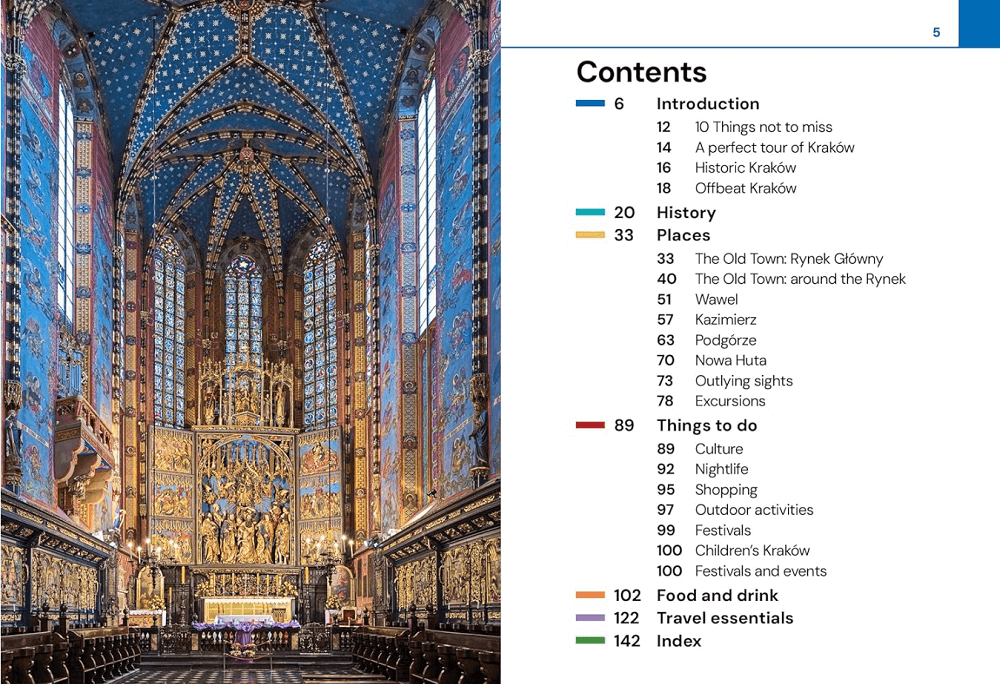 5

Contents

6 Introduction
12 10 Things not to miss
14 A perfect tour of Kraków
16 Historic Kraków
18 Offbeat Kraków
20 History
33 Places
33 The Old Town: Rynek Główny
40 The Old Town: around the Rynek
51 Wawel
57 Kazimierz
63 Podgórze
70 Nowa Huta
73 Outlying sights
78 Excursions
89 Things to do
89 Culture
92 Nightlife
95 Shopping
97 Outdoor activities
99 Festivals
100 Children's Kraków
100 Festivals and events
102 Food and drink
122 Travel essentials
142 Index